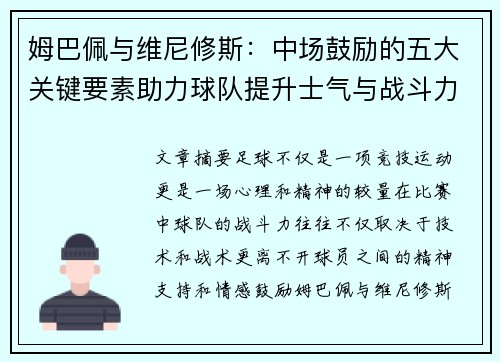 姆巴佩与维尼修斯：中场鼓励的五大关键要素助力球队提升士气与战斗力

文章摘要足球不仅是一项竞技运动更是一场心理和精神的较量在比赛中球队的战斗力往往不仅取决于技术和战术更离不开球员之间的精神支持和情感鼓励姆巴佩与维尼修斯